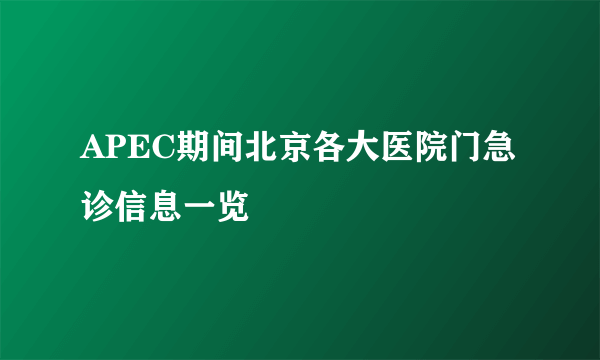 APEC期间北京各大医院门急诊信息一览